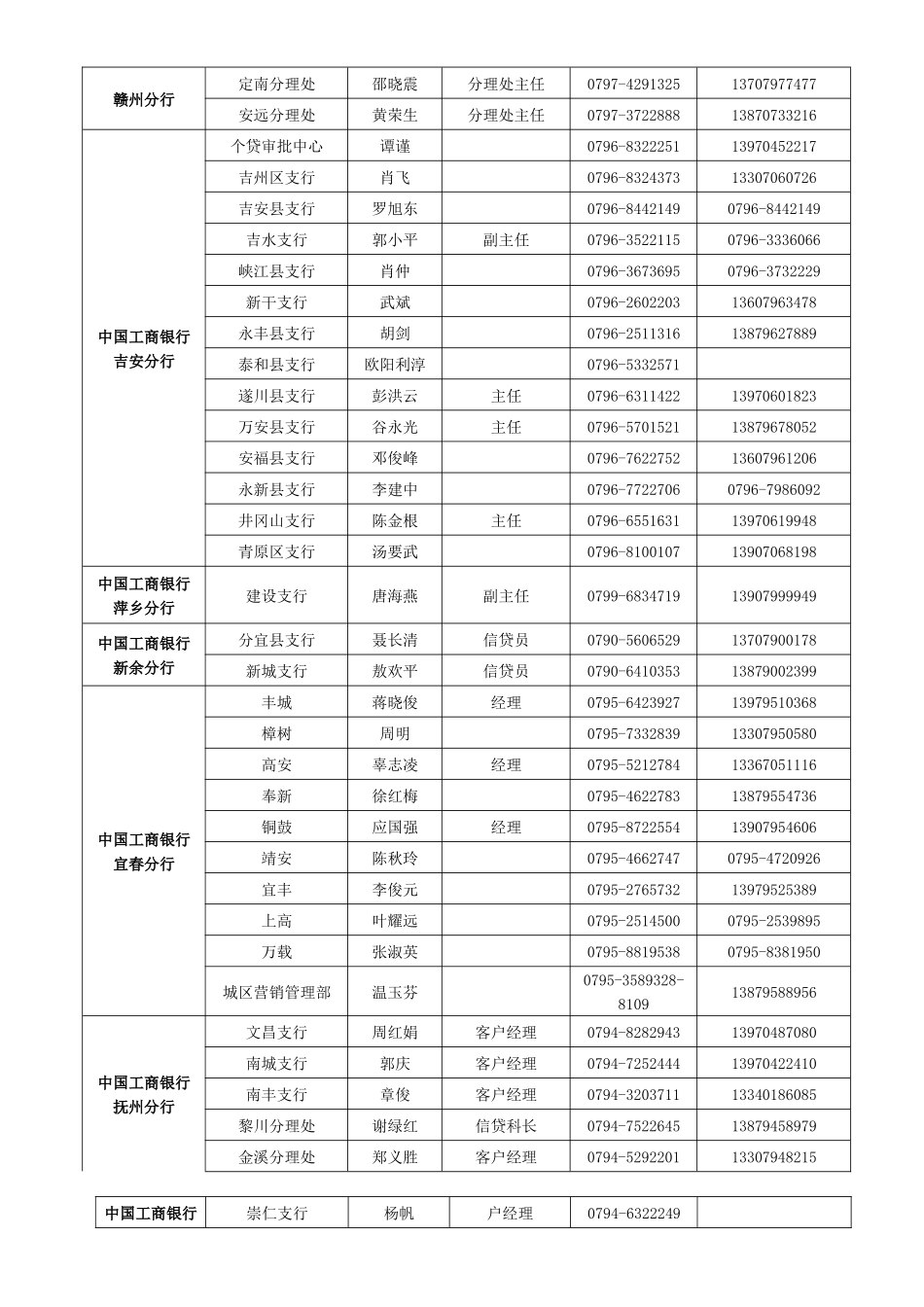 | 赣州分行 | 定南分理处 | 邵晓震 | 分理处主任 | 0797-4291325 | 13707977477 |
|---|---|---|---|---|---|
| | 安远分理处 | 黄荣生 | 分理处主任 | 0797-3722888 | 13870733216 |
| 中国工商银行吉安分行 | 个贷审批中心 | 谭谨 | | 0796-8322251 | 13970452217 |
| | 吉州区支行 | 肖飞 | | 0796-8324373 | 13307060726 |
| | 吉安县支行 | 罗旭东 | | 0796-8442149 | 0796-8442149 |
| | 吉水支行 | 郭小平 | 副主任 | 0796-3522115 | 0796-3336066 |
| | 峡江县支行 | 肖仲 | | 0796-3673695 | 0796-3732229 |
| | 新干支行 | 武斌 | | 0796-2602203 | 13607963478 |
| | 永丰县支行 | 胡剑 | | 0796-2511316 | 13879627889 |
| | 泰和县支行 | 欧阳利淳 | | 0796-5332571 | |
| | 遂川县支行 | 彭洪云 | 主任 | 0796-6311422 | 13970601823 |
| | 万安县支行 | 谷永光 | 主任 | 0796-5701521 | 13879678052 |
| | 安福县支行 | 邓俊峰 | | 0796-7622752 | 13607961206 |
| | 永新县支行 | 李建中 | | 0796-7722706 | 0796-7986092 |
| | 井冈山支行 | 陈金根 | 主任 | 0796-6551631 | 13970619948 |
| | 青原区支行 | 汤要武 | | 0796-8100107 | 13907068198 |
| 中国工商银行萍乡分行 | 建设支行 | 唐海燕 | 副主任 | 0799-6834719 | 13907999949 |
| 中国工商银行新余分行 | 分宜县支行 | 聂长清 | 信贷员 | 0790-5606529 | 13707900178 |
| | 新城支行 | 敖欢平 | 信贷员 | 0790-6410353 | 13879002399 |
| 中国工商银行宜春分行 | 丰城 | 蒋晓俊 | 经理 | 0795-6423927 | 13979510368 |
| | 樟树 | 周明 | | 0795-7332839 | 13307950580 |
| | 高安 | 辜志凌 | 经理 | 0795-5212784 | 13367051116 |
| | 奉新 | 徐红梅 | | 0795-4622783 | 13879554736 |
| | 铜鼓 | 应国强 | 经理 | 0795-8722554 | 13907954606 |
| | 靖安 | 陈秋玲 | | 0795-4662747 | 0795-4720926 |
| | 宜丰 | 李俊元 | | 0795-2765732 | 13979525389 |
| | 上高 | 叶耀远 | | 0795-2514500 | 0795-2539895 |
| | 万载 | 张淑英 | | 0795-8819538 | 0795-8381950 |
| | 城区营销管理部 | 温玉芬 | | 0795-3589328-8109 | 13879588956 |
| 中国工商银行抚州分行 | 文昌支行 | 周红娟 | 客户经理 | 0794-8282943 | 13970487080 |
| | 南城支行 | 郭庆 | 客户经理 | 0794-7252444 | 13970422410 |
| | 南丰支行 | 章俊 | 客户经理 | 0794-3203711 | 13340186085 |
| | 黎川分理处 | 谢绿红 | 信贷科长 | 0794-7522645 | 13879458979 |
| | 金溪分理处 | 郑义胜 | 客户经理 | 0794-5292201 | 13307948215 |

| 中国工商银行 | 崇仁支行 | 杨帆 | 户经理 | 0794-6322249 | |
|---|---|---|---|---|---|